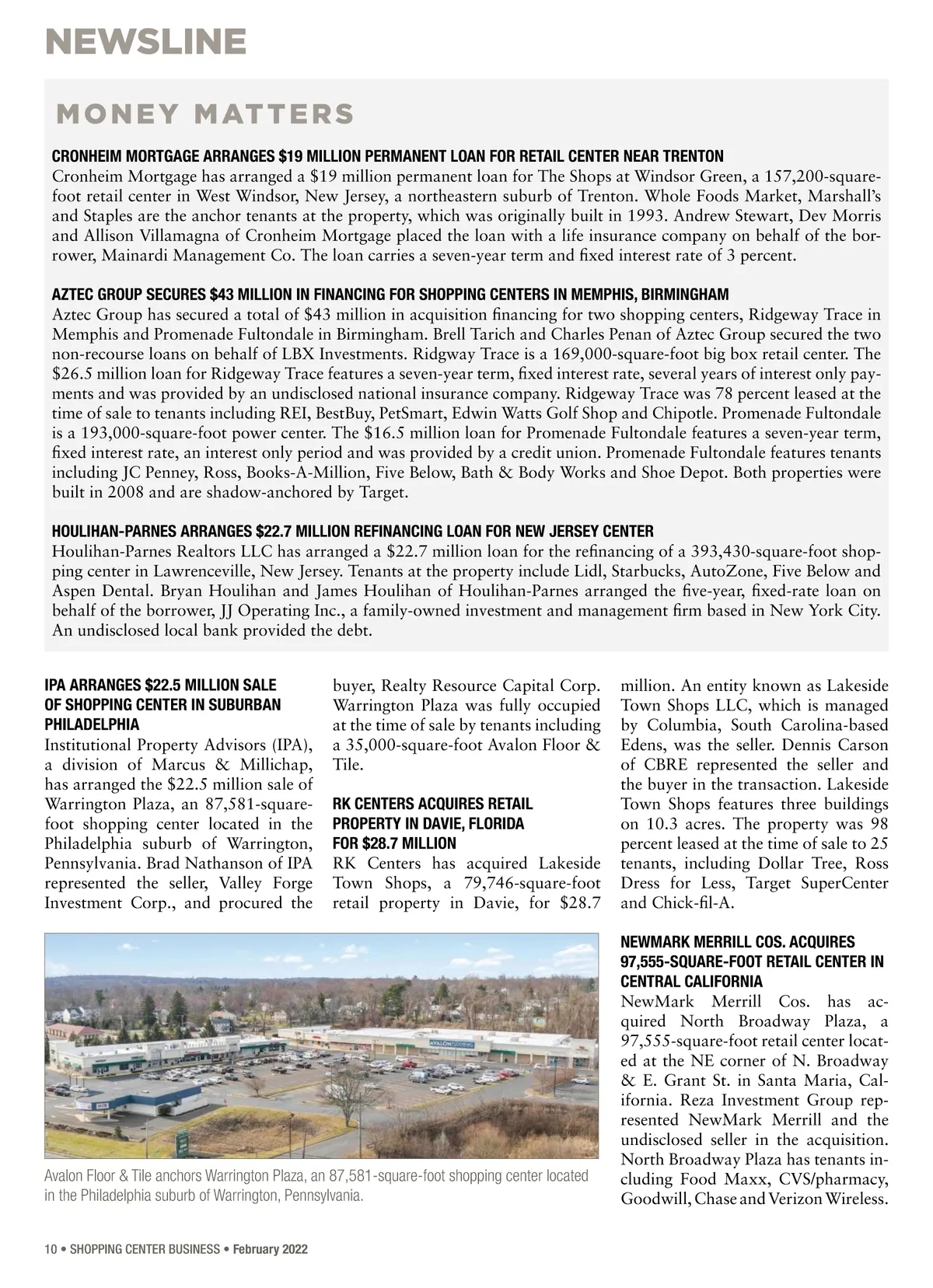 NEWSLINE

MONEY MATTERS

CRONHEIM MORTGAGE ARRANGES $19 MILLION PERMANENT LOAN FOR RETAIL CENTER NEAR TRENTON
Cronheim Mortgage has arranged a $19 million permanent loan for The Shops at Windsor Green, a 157,200-square-foot retail center in West Windsor, New Jersey, a northeastern suburb of Trenton. Whole Foods Market, Marshall's and Staples are the anchor tenants at the property, which was originally built in 1993. Andrew Stewart, Dev Morris and Allison Villamagna of Cronheim Mortgage placed the loan with a life insurance company on behalf of the borrower, Mainardi Management Co. The loan carries a seven-year term and fixed interest rate of 3 percent.

AZTEC GROUP SECURES $43 MILLION IN FINANCING FOR SHOPPING CENTERS IN MEMPHIS, BIRMINGHAM
Aztec Group has secured a total of $43 million in acquisition financing for two shopping centers, Ridgeway Trace in Memphis and Promenade Fultondale in Birmingham. Brell Tarich and Charles Penan of Aztec Group secured the two non-recourse loans on behalf of LBX Investments. Ridgway Trace is a 169,000-square-foot big box retail center. The $26.5 million loan for Ridgeway Trace features a seven-year term, fixed interest rate, several years of interest only payments and was provided by an undisclosed national insurance company. Ridgeway Trace was 78 percent leased at the time of sale to tenants including REI, BestBuy, PetSmart, Edwin Watts Golf Shop and Chipotle. Promenade Fultondale is a 193,000-square-foot power center. The $16.5 million loan for Promenade Fultondale features a seven-year term, fixed interest rate, an interest only period and was provided by a credit union. Promenade Fultondale features tenants including JC Penney, Ross, Books-A-Million, Five Below, Bath & Body Works and Shoe Depot. Both properties were built in 2008 and are shadow-anchored by Target.

HOULIHAN-PARNES ARRANGES $22.7 MILLION REFINANCING LOAN FOR NEW JERSEY CENTER
Houlihan-Parnes Realtors LLC has arranged a $22.7 million loan for the refinancing of a 393,430-square-foot shopping center in Lawrenceville, New Jersey. Tenants at the property include Lidl, Starbucks, AutoZone, Five Below and Aspen Dental. Bryan Houlihan and James Houlihan of Houlihan-Parnes arranged the five-year, fixed-rate loan on behalf of the borrower, JJ Operating Inc., a family-owned investment and management firm based in New York City. An undisclosed local bank provided the debt.

IPA ARRANGES $22.5 MILLION SALE OF SHOPPING CENTER IN SUBURBAN PHILADELPHIA
Institutional Property Advisors (IPA), a division of Marcus & Millichap, has arranged the $22.5 million sale of Warrington Plaza, an 87,581-square-foot shopping center located in the Philadelphia suburb of Warrington, Pennsylvania. Brad Nathanson of IPA represented the seller, Valley Forge Investment Corp., and procured the buyer, Realty Resource Capital Corp. Warrington Plaza was fully occupied at the time of sale by tenants including a 35,000-square-foot Avalon Floor & Tile.

RK CENTERS ACQUIRES RETAIL PROPERTY IN DAVIE, FLORIDA FOR $28.7 MILLION
RK Centers has acquired Lakeside Town Shops, a 79,746-square-foot retail property in Davie, for $28.7 million. An entity known as Lakeside Town Shops LLC, which is managed by Columbia, South Carolina-based Edens, was the seller. Dennis Carson of CBRE represented the seller and the buyer in the transaction. Lakeside Town Shops features three buildings on 10.3 acres. The property was 98 percent leased at the time of sale to 25 tenants, including Dollar Tree, Ross Dress for Less, Target SuperCenter and Chick-fil-A.

NEWMARK MERRILL COS. ACQUIRES 97,555-SQUARE-FOOT RETAIL CENTER IN CENTRAL CALIFORNIA
NewMark Merrill Cos. has acquired North Broadway Plaza, a 97,555-square-foot retail center located at the NE corner of N. Broadway & E. Grant St. in Santa Maria, California. Reza Investment Group represented NewMark Merrill and the undisclosed seller in the acquisition. North Broadway Plaza has tenants including Food Maxx, CVS/pharmacy, Goodwill, Chase and Verizon Wireless.

AVALON FLOORING

Avalon Floor & Tile anchors Warrington Plaza, an 87,581-square-foot shopping center located in the Philadelphia suburb of Warrington, Pennsylvania.

10 • SHOPPING CENTER BUSINESS • February 2022